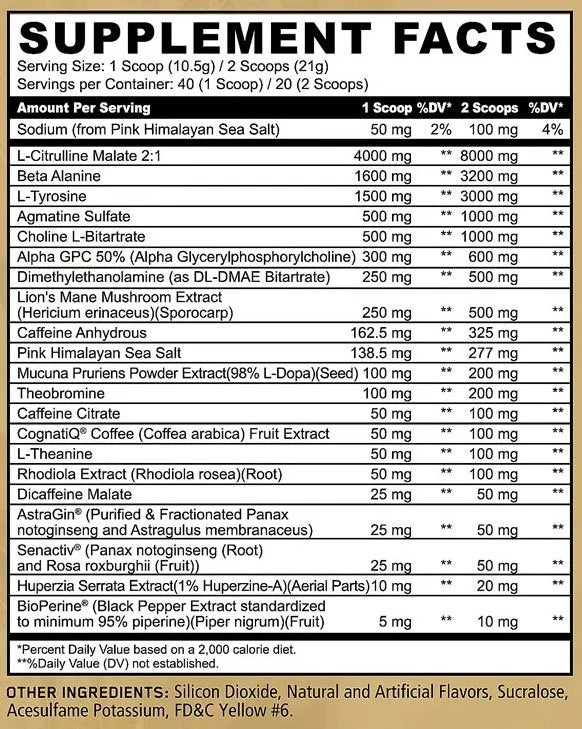 SUPPLEMENT FACTS
Serving Size: 1 Scoop (10.5g) / 2 Scoops (21g)
Servings per Container: 40 (1 Scoop) / 20 (2 Scoops)

| Amount Per Serving | 1 Scoop | %DV* | 2 Scoops | %DV* |
|---|---|---|---|---|
| Sodium (from Pink Himalayan Sea Salt) | 50 mg | 2% | 100 mg | 4% |
| L-Citrulline Malate 2:1 | 4000 mg | ** | 8000 mg | ** |
| Beta Alanine | 1600 mg | ** | 3200 mg | ** |
| L-Tyrosine | 1500 mg | ** | 3000 mg | ** |
| Agmatine Sulfate | 500 mg | ** | 1000 mg | ** |
| Choline L-Bitartrate | 500 mg | ** | 1000 mg | ** |
| Alpha GPC 50% (Alpha Glycerylphosphorylcholine) | 300 mg | ** | 600 mg | ** |
| Dimethylethanolamine (as DL-DMAE Bitartrate) | 250 mg | ** | 500 mg | ** |
| Lion's Mane Mushroom Extract (Hericium erinaceus)(Sporocarp) | 250 mg | ** | 500 mg | ** |
| Caffeine Anhydrous | 162.5 mg | ** | 325 mg | ** |
| Pink Himalayan Sea Salt | 138.5 mg | ** | 277 mg | ** |
| Mucuna Pruriens Powder Extract(98% L-Dopa)(Seed) | 100 mg | ** | 200 mg | ** |
| Theobromine | 100 mg | ** | 200 mg | ** |
| Caffeine Citrate | 50 mg | ** | 100 mg | ** |
| CognatiQ® Coffee (Coffea arabica) Fruit Extract | 50 mg | ** | 100 mg | ** |
| L-Theanine | 50 mg | ** | 100 mg | ** |
| Rhodiola Extract (Rhodiola rosea)(Root) | 50 mg | ** | 100 mg | ** |
| Dicaffeine Malate | 25 mg | ** | 50 mg | ** |
| AstraGin® (Purified & Fractionated Panax notoginseng and Astragulus membranaceus) | 25 mg | ** | 50 mg | ** |
| Senactiv® (Panax notoginseng (Root) and Rosa roxburghii (Fruit)) | 25 mg | ** | 50 mg | ** |
| Huperzia Serrata Extract(1% Huperzine-A)(Aerial Parts) | 10 mg | ** | 20 mg | ** |
| BioPerine® (Black Pepper Extract standardized to minimum 95% piperine)(Piper nigrum)(Fruit) | 5 mg | ** | 10 mg | ** |

*Percent Daily Value based on a 2,000 calorie diet.
**%Daily Value (DV) not established.

OTHER INGREDIENTS: Silicon Dioxide, Natural and Artificial Flavors, Sucralose, Acesulfame Potassium, FD&C Yellow #6.